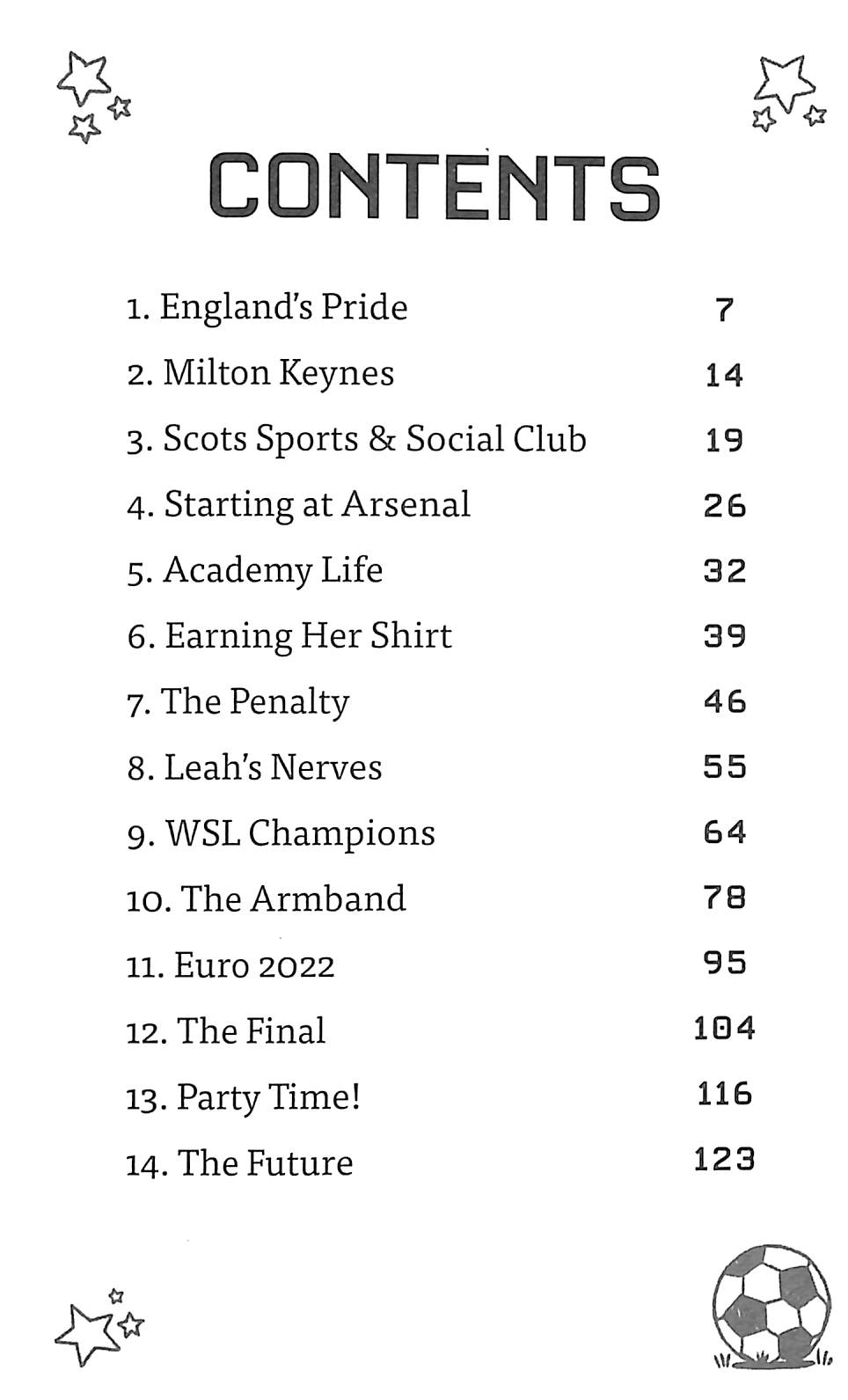 CONTENTS

1. England's Pride 7

2. Milton Keynes 14

3. Scots Sports & Social Club 19

4. Starting at Arsenal 26

5. Academy Life 32

6. Earning Her Shirt 39

7. The Penalty 46

8. Leah's Nerves 55

9. WSL Champions 64

10. The Armband 78

11. Euro 2022 95

12. The Final 104

13. Party Time! 116

14. The Future 123